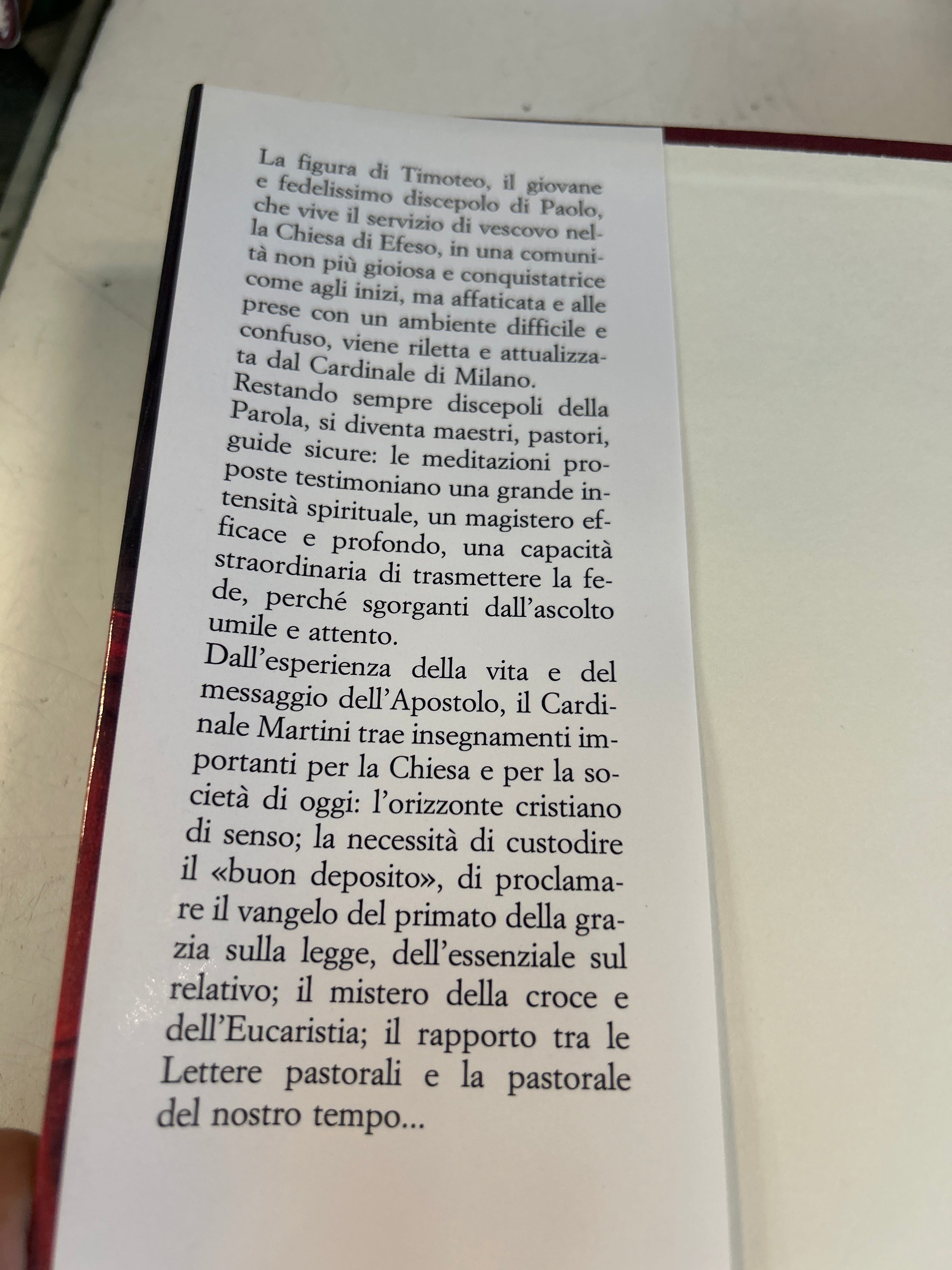 La figura di Timoteo, il giovane e fedelissimo discepolo di Paolo, che vive il servizio di vescovo nella Chiesa di Efeso, in una comunità non più gioiosa e conquistatrice come agli inizi, ma affaticata e alle prese con un ambiente difficile e confuso, viene riletta e attualizzata dal Cardinale di Milano.
Restando sempre discepoli della Parola, si diventa maestri, pastori, guide sicure: le meditazioni proposte testimoniano una grande intensità spirituale, un magistero efficace e profondo, una capacità straordinaria di trasmettere la fede, perché sgorganti dall'ascolto umile e attento.
Dall'esperienza della vita e del messaggio dell'Apostolo, il Cardinale Martini trae insegnamenti importanti per la Chiesa e per la società di oggi: l'orizzonte cristiano di senso; la necessità di custodire il «buon deposito», di proclamare il vangelo del primato della grazia sulla legge, dell'essenziale sul relativo; il mistero della croce e dell'Eucaristia; il rapporto tra le Lettere pastorali e la pastorale del nostro tempo...